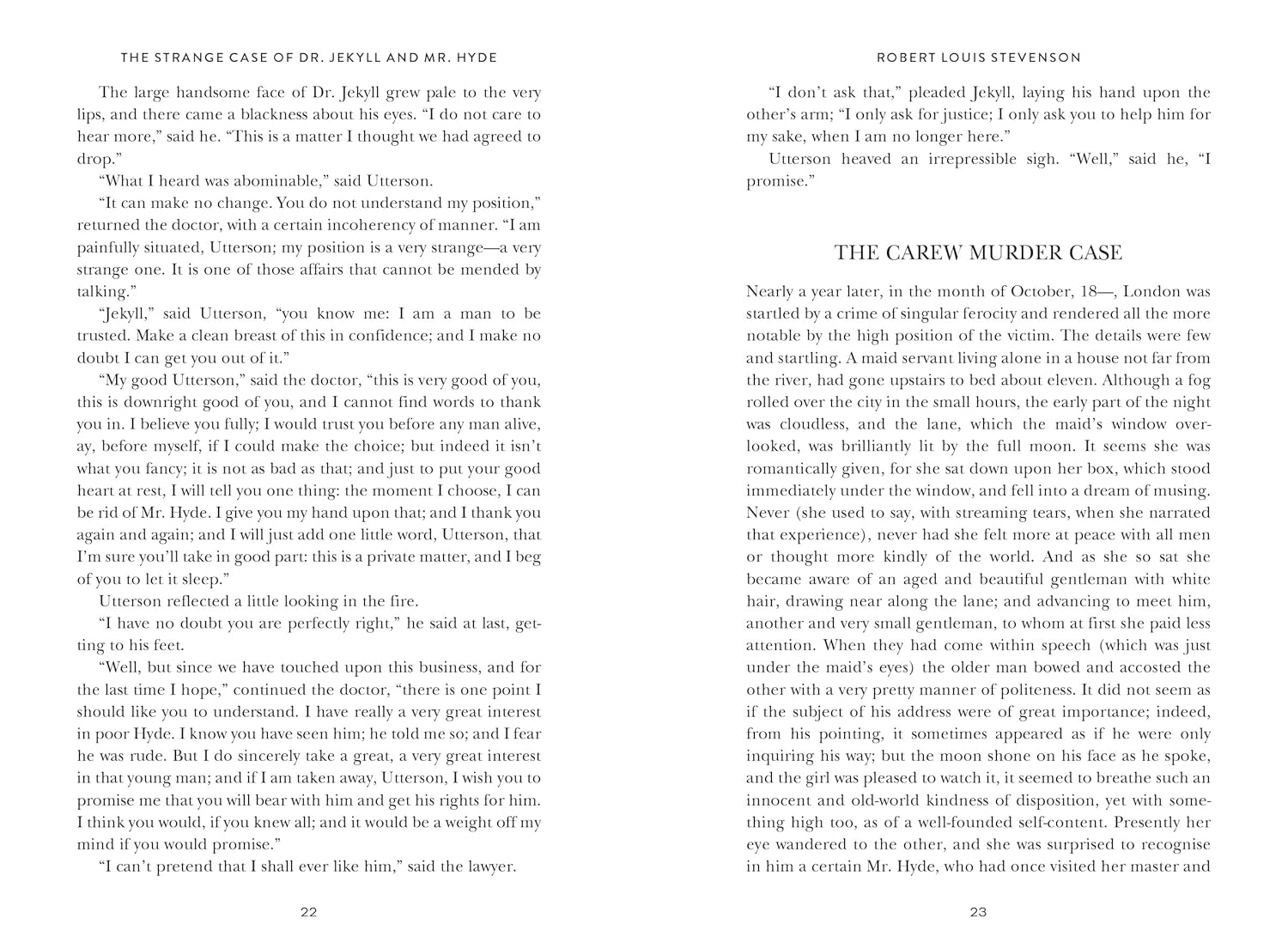 THE STRANGE CASE OF DR. JEKYLL AND MR. HYDE

The large handsome face of Dr. Jekyll grew pale to the very lips, and there came a blackness about his eyes. "I do not care to hear more," said he. "This is a matter I thought we had agreed to drop."

"What I heard was abominable," said Utterson.

"It can make no change. You do not understand my position," returned the doctor, with a certain incoherency of manner. "I am painfully situated, Utterson; my position is a very strange—a very strange one. It is one of those affairs that cannot be mended by talking."

"Jekyll," said Utterson, "you know me: I am a man to be trusted. Make a clean breast of this in confidence; and I make no doubt I can get you out of it."

"My good Utterson," said the doctor, "this is very good of you, this is downright good of you, and I cannot find words to thank you in. I believe you fully; I would trust you before any man alive, ay, before myself, if I could make the choice; but indeed it isn't what you fancy; it is not as bad as that; and just to put your good heart at rest, I will tell you one thing: the moment I choose, I can be rid of Mr. Hyde. I give you my hand upon that; and I thank you again and again; and I will just add one little word, Utterson, that I'm sure you'll take in good part: this is a private matter, and I beg of you to let it sleep."

Utterson reflected a little looking in the fire.

"I have no doubt you are perfectly right," he said at last, getting to his feet.

"Well, but since we have touched upon this business, and for the last time I hope," continued the doctor, "there is one point I should like you to understand. I have really a very great interest in poor Hyde. I know you have seen him; he told me so; and I fear he was rude. But I do sincerely take a great, a very great interest in that young man; and if I am taken away, Utterson, I wish you to promise me that you will bear with him and get his rights for him. I think you would, if you knew all; and it would be a weight off my mind if you would promise."

"I can't pretend that I shall ever like him," said the lawyer.

22

ROBERT LOUIS STEVENSON

"I don't ask that," pleaded Jekyll, laying his hand upon the other's arm; "I only ask for justice; I only ask you to help him for my sake, when I am no longer here."

Utterson heaved an irrepressible sigh. "Well," said he, "I promise."

THE CAREW MURDER CASE

Nearly a year later, in the month of October, 18—, London was startled by a crime of singular ferocity and rendered all the more notable by the high position of the victim. The details were few and startling. A maid servant living alone in a house not far from the river, had gone upstairs to bed about eleven. Although a fog rolled over the city in the small hours, the early part of the night was cloudless, and the lane, which the maid's window overlooked, was brilliantly lit by the full moon. It seems she was romantically given, for she sat down upon her box, which stood immediately under the window, and fell into a dream of musing. Never (she used to say, with streaming tears, when she narrated that experience), never had she felt more at peace with all men or thought more kindly of the world. And as she so sat she became aware of an aged and beautiful gentleman with white hair, drawing near along the lane; and advancing to meet him, another and very small gentleman, to whom at first she paid less attention. When they had come within speech (which was just under the maid's eyes) the older man bowed and accosted the other with a very pretty manner of politeness. It did not seem as if the subject of his address were of great importance; indeed, from his pointing, it sometimes appeared as if he were only inquiring his way; but the moon shone on his face as he spoke, and the girl was pleased to watch it, it seemed to breathe such an innocent and old-world kindness of disposition, yet with something high too, as of a well-founded self-content. Presently her eye wandered to the other, and she was surprised to recognise in him a certain Mr. Hyde, who had once visited her master and

23